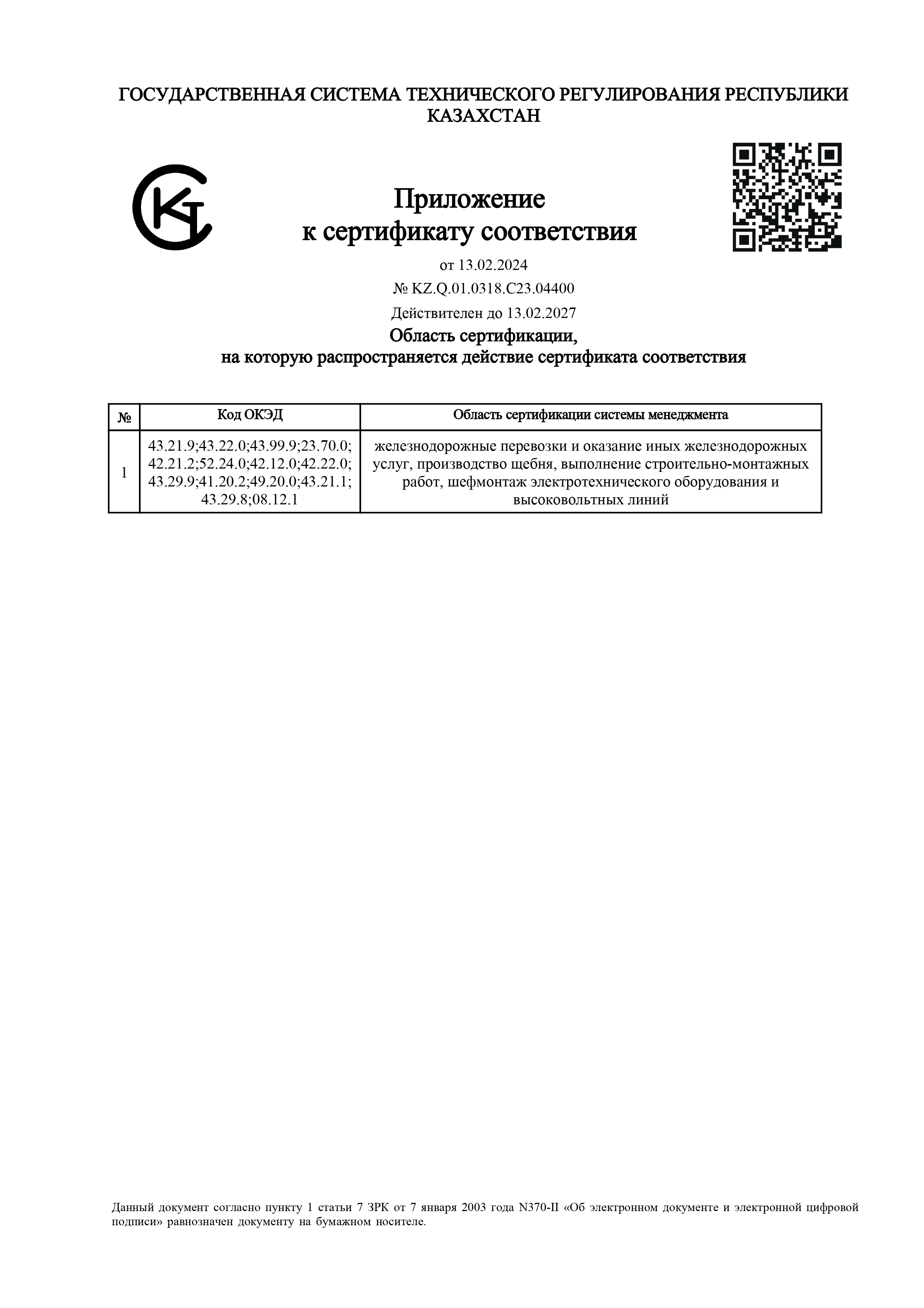 ГОСУДАРСТВЕННАЯ СИСТЕМА ТЕХНИЧЕСКОГО РЕГУЛИРОВАНИЯ РЕСПУБЛИКИ КАЗАХСТАН

Приложение
к сертификату соответствия

от 13.02.2024

№ KZ.Q.01.0318.C23.04400

Действителен до 13.02.2027

Область сертификации,
на которую распространяется действие сертификата соответствия

| № | Код ОКЭД | Область сертификации системы менеджмента |
|---|---|---|
| 1 | 43.21.9;43.22.0;43.99.9;23.70.0; 42.21.2;52.24.0;42.12.0;42.22.0; 43.29.9;41.20.2;49.20.0;43.21.1; 43.29.8;08.12.1 | железнодорожные перевозки и оказание иных железнодорожных услуг, производство щебня, выполнение строительно-монтажных работ, шефмонтаж электротехнического оборудования и высоковольтных линий |

Данный документ согласно пункту 1 статьи 7 ЗРК от 7 января 2003 года N370-II «Об электронном документе и электронной цифровой подписи» равнозначен документу на бумажном носителе.